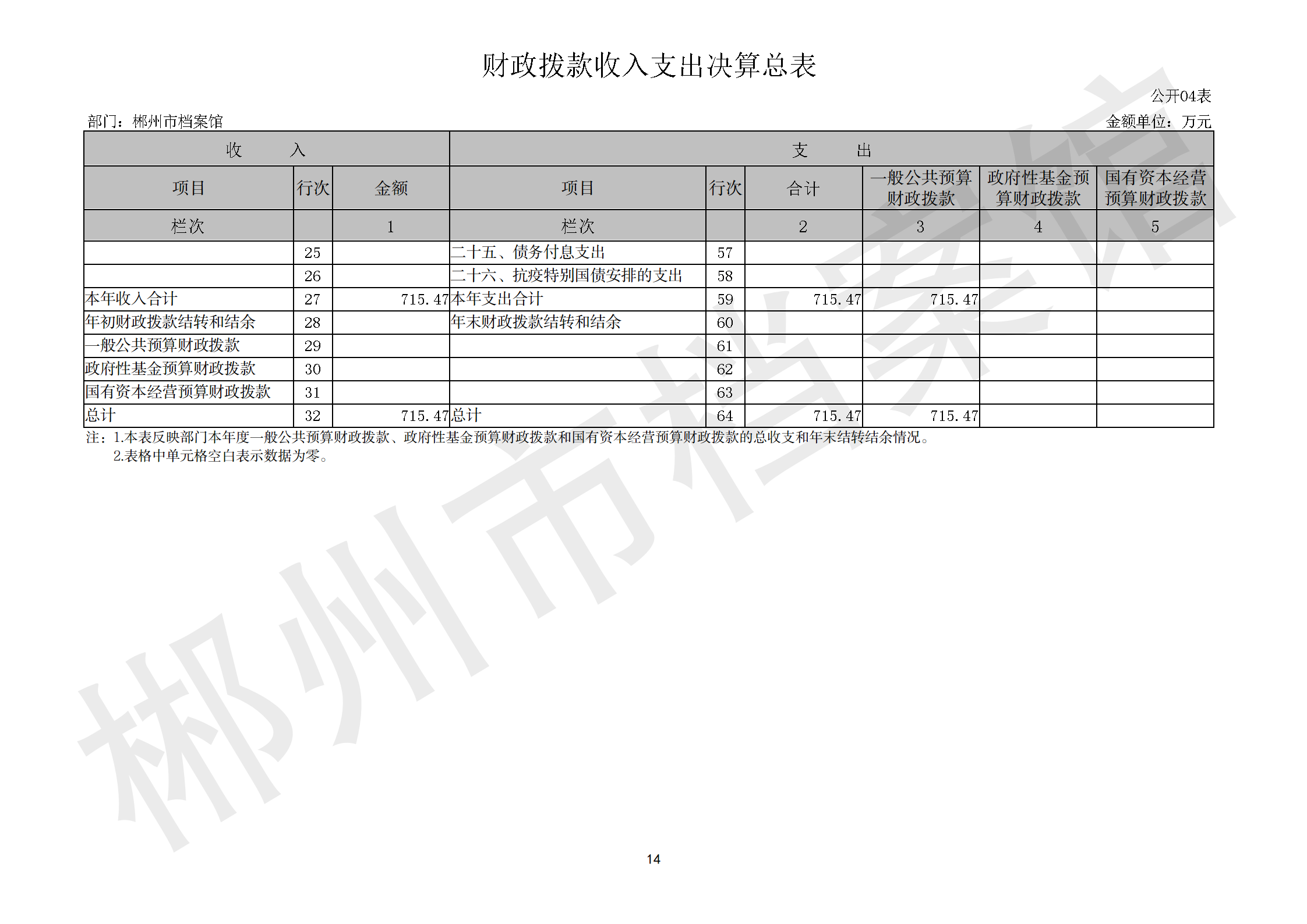 财政拨款收入支出决算总表

公开04表

部门：郴州市档案馆

金额单位：万元

| 收　　入 | | | 支　　出 | | | | | |
|---|---|---|---|---|---|---|---|---|
| 项目 | 行次 | 金额 | 项目 | 行次 | 合计 | 一般公共预算财政拨款 | 政府性基金预算财政拨款 | 国有资本经营预算财政拨款 |
| 栏次 | | 1 | 栏次 | | 2 | 3 | 4 | 5 |
| | 25 | | 二十五、债务付息支出 | 57 | | | | |
| | 26 | | 二十六、抗疫特别国债安排的支出 | 58 | | | | |
| 本年收入合计 | 27 | 715.47 | 本年支出合计 | 59 | 715.47 | 715.47 | | |
| 年初财政拨款结转和结余 | 28 | | 年末财政拨款结转和结余 | 60 | | | | |
| 一般公共预算财政拨款 | 29 | | | 61 | | | | |
| 政府性基金预算财政拨款 | 30 | | | 62 | | | | |
| 国有资本经营预算财政拨款 | 31 | | | 63 | | | | |
| 总计 | 32 | 715.47 | 总计 | 64 | 715.47 | 715.47 | | |

注：1.本表反映部门本年度一般公共预算财政拨款、政府性基金预算财政拨款和国有资本经营预算财政拨款的总收支和年末结转结余情况。
2.表格中单元格空白表示数据为零。

郴州市档案馆

14